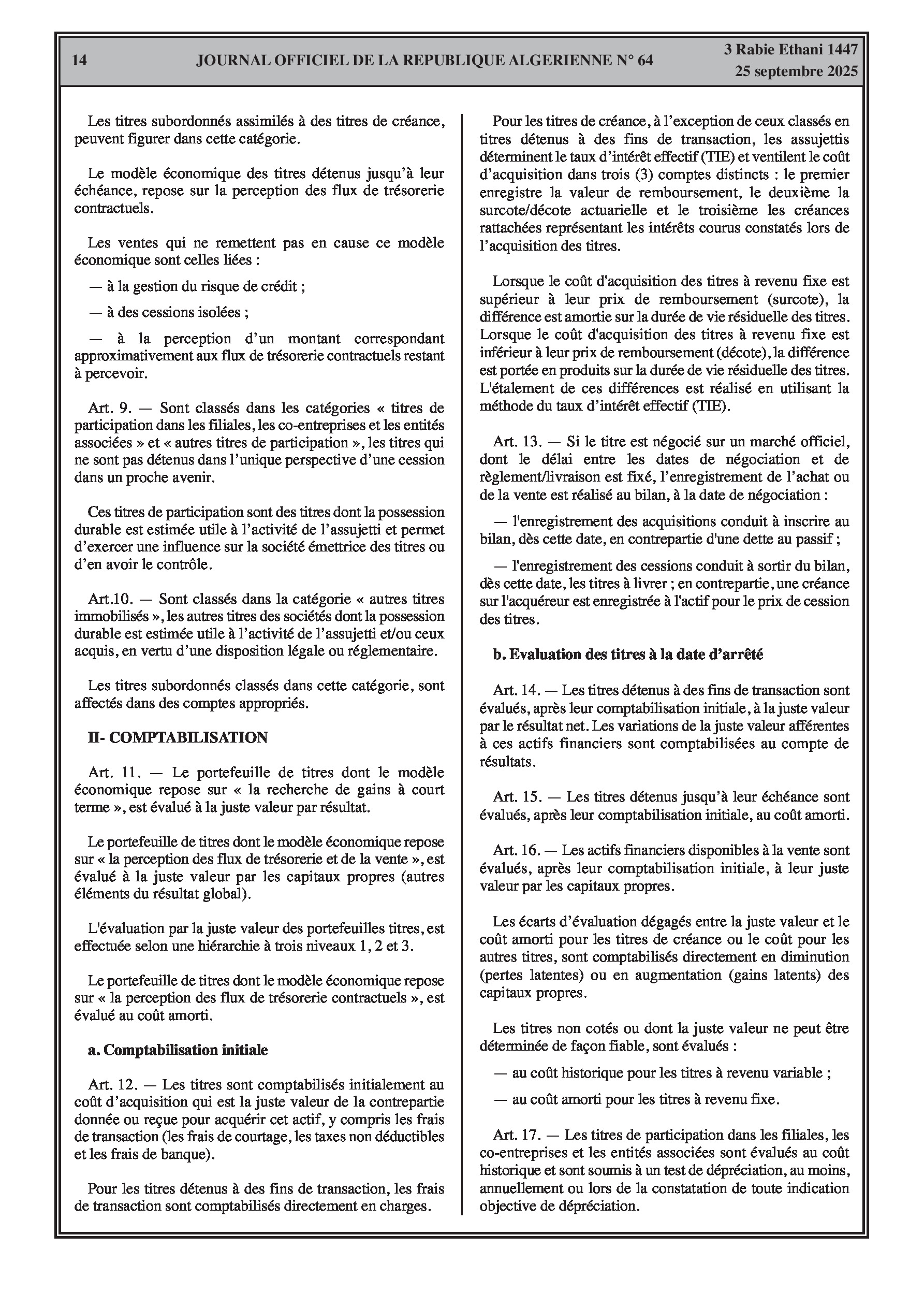 14 JOURNAL OFFICIEL DE LA REPUBLIQUE ALGERIENNE N° 64 3 Rabie Ethani 1447
25 septembre 2025

Les titres subordonnés assimilés à des titres de créance, peuvent figurer dans cette catégorie.

Le modèle économique des titres détenus jusqu'à leur échéance, repose sur la perception des flux de trésorerie contractuels.

Les ventes qui ne remettent pas en cause ce modèle économique sont celles liées :

— à la gestion du risque de crédit ;

— à des cessions isolées ;

— à la perception d'un montant correspondant approximativement aux flux de trésorerie contractuels restant à percevoir.

Art. 9. — Sont classés dans les catégories « titres de participation dans les filiales, les co-entreprises et les entités associées » et « autres titres de participation », les titres qui ne sont pas détenus dans l'unique perspective d'une cession dans un proche avenir.

Ces titres de participation sont des titres dont la possession durable est estimée utile à l'activité de l'assujetti et permet d'exercer une influence sur la société émettrice des titres ou d'en avoir le contrôle.

Art.10. — Sont classés dans la catégorie « autres titres immobilisés », les autres titres des sociétés dont la possession durable est estimée utile à l'activité de l'assujetti et/ou ceux acquis, en vertu d'une disposition légale ou réglementaire.

Les titres subordonnés classés dans cette catégorie, sont affectés dans des comptes appropriés.

II- COMPTABILISATION

Art. 11. — Le portefeuille de titres dont le modèle économique repose sur « la recherche de gains à court terme », est évalué à la juste valeur par résultat.

Le portefeuille de titres dont le modèle économique repose sur « la perception des flux de trésorerie et de la vente », est évalué à la juste valeur par les capitaux propres (autres éléments du résultat global).

L'évaluation par la juste valeur des portefeuilles titres, est effectuée selon une hiérarchie à trois niveaux 1, 2 et 3.

Le portefeuille de titres dont le modèle économique repose sur « la perception des flux de trésorerie contractuels », est évalué au coût amorti.

a. Comptabilisation initiale

Art. 12. — Les titres sont comptabilisés initialement au coût d'acquisition qui est la juste valeur de la contrepartie donnée ou reçue pour acquérir cet actif, y compris les frais de transaction (les frais de courtage, les taxes non déductibles et les frais de banque).

Pour les titres détenus à des fins de transaction, les frais de transaction sont comptabilisés directement en charges.

Pour les titres de créance, à l'exception de ceux classés en titres détenus à des fins de transaction, les assujettis déterminent le taux d'intérêt effectif (TIE) et ventilent le coût d'acquisition dans trois (3) comptes distincts : le premier enregistre la valeur de remboursement, le deuxième la surcote/décote actuarielle et le troisième les créances rattachées représentant les intérêts courus constatés lors de l'acquisition des titres.

Lorsque le coût d'acquisition des titres à revenu fixe est supérieur à leur prix de remboursement (surcote), la différence est amortie sur la durée de vie résiduelle des titres. Lorsque le coût d'acquisition des titres à revenu fixe est inférieur à leur prix de remboursement (décote), la différence est portée en produits sur la durée de vie résiduelle des titres. L'étalement de ces différences est réalisé en utilisant la méthode du taux d'intérêt effectif (TIE).

Art. 13. — Si le titre est négocié sur un marché officiel, dont le délai entre les dates de négociation et de règlement/livraison est fixé, l'enregistrement de l'achat ou de la vente est réalisé au bilan, à la date de négociation :

— l'enregistrement des acquisitions conduit à inscrire au bilan, dès cette date, en contrepartie d'une dette au passif ;

— l'enregistrement des cessions conduit à sortir du bilan, dès cette date, les titres à livrer ; en contrepartie, une créance sur l'acquéreur est enregistrée à l'actif pour le prix de cession des titres.

b. Evaluation des titres à la date d'arrêté

Art. 14. — Les titres détenus à des fins de transaction sont évalués, après leur comptabilisation initiale, à la juste valeur par le résultat net. Les variations de la juste valeur afférentes à ces actifs financiers sont comptabilisées au compte de résultats.

Art. 15. — Les titres détenus jusqu'à leur échéance sont évalués, après leur comptabilisation initiale, au coût amorti.

Art. 16. — Les actifs financiers disponibles à la vente sont évalués, après leur comptabilisation initiale, à leur juste valeur par les capitaux propres.

Les écarts d'évaluation dégagés entre la juste valeur et le coût amorti pour les titres de créance ou le coût pour les autres titres, sont comptabilisés directement en diminution (pertes latentes) ou en augmentation (gains latents) des capitaux propres.

Les titres non cotés ou dont la juste valeur ne peut être déterminée de façon fiable, sont évalués :

— au coût historique pour les titres à revenu variable ;

— au coût amorti pour les titres à revenu fixe.

Art. 17. — Les titres de participation dans les filiales, les co-entreprises et les entités associées sont évalués au coût historique et sont soumis à un test de dépréciation, au moins, annuellement ou lors de la constatation de toute indication objective de dépréciation.